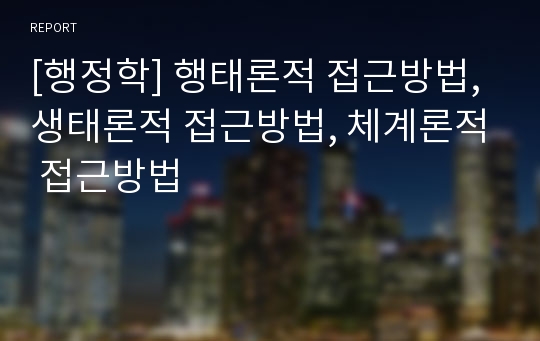 REPORT

[행정학] 행태론적 접근방법, 생태론적 접근방법, 체계론적 접근방법